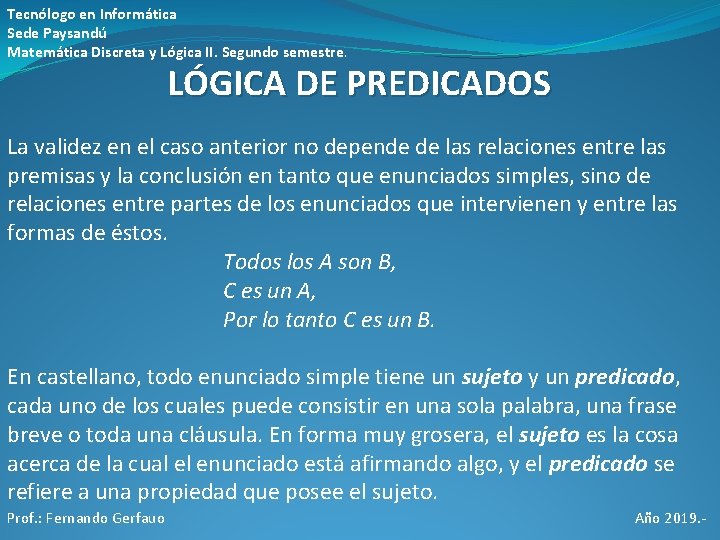 Tecnólogo en Informática
Sede Paysandú
Matemática Discreta y Lógica II. Segundo semestre.

LÓGICA DE PREDICADOS

La validez en el caso anterior no depende de las relaciones entre las premisas y la conclusión en tanto que enunciados simples, sino de relaciones entre partes de los enunciados que intervienen y entre las formas de éstos.

Todos los A son B,
C es un A,
Por lo tanto C es un B.

En castellano, todo enunciado simple tiene un sujeto y un predicado, cada uno de los cuales puede consistir en una sola palabra, una frase breve o toda una cláusula. En forma muy grosera, el sujeto es la cosa acerca de la cual el enunciado está afirmando algo, y el predicado se refiere a una propiedad que posee el sujeto.

Prof.: Fernando Gerfauo

Año 2019.-